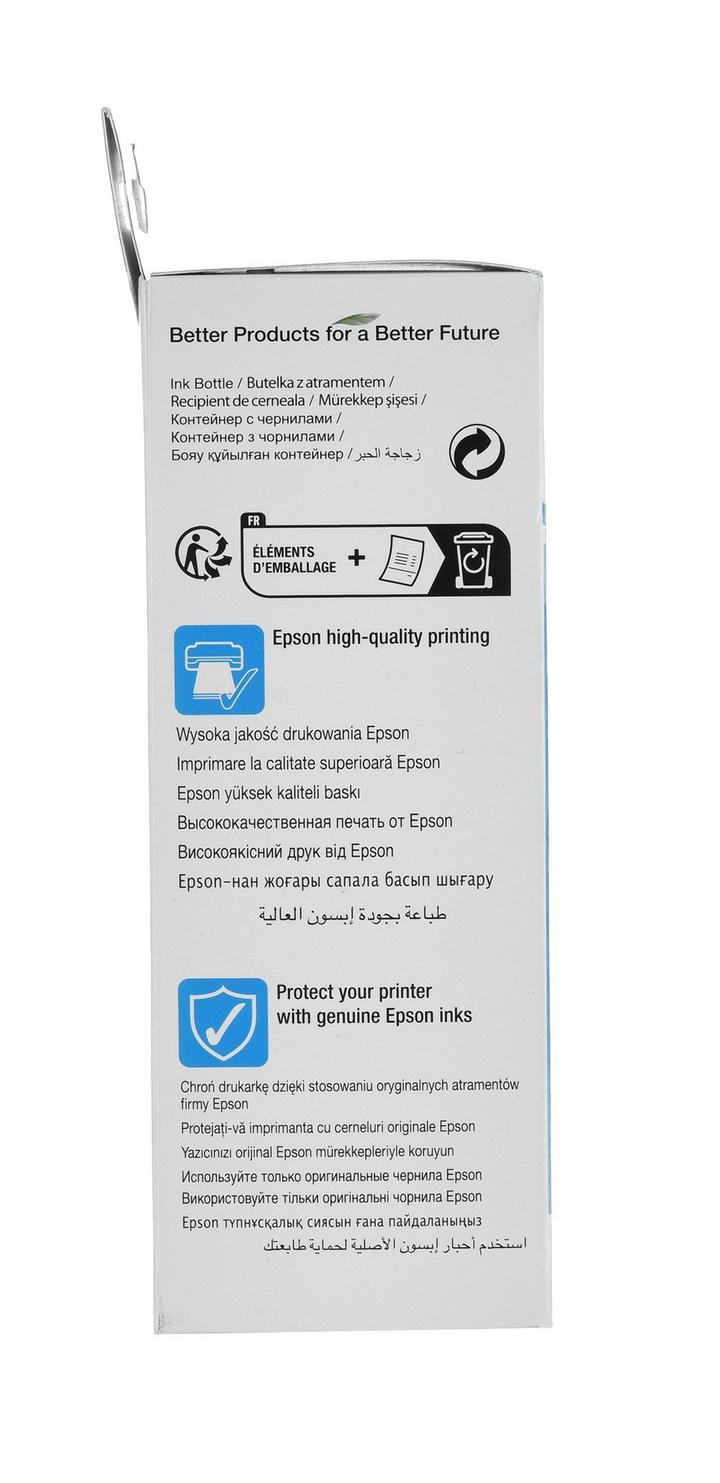 Better Products for a Better Future

Ink Bottle / Butelka z atramentem / Recipient de cerneala / Mürekkep şişesi / Контейнер с чернилами / Контейнер з чорнилами / Бояу құйылған контейнер / زجاجة الحبر

FR
ÉLÉMENTS D'EMBALLAGE +

Epson high-quality printing

Wysoka jakość drukowania Epson
Imprimare la calitate superioară Epson
Epson yüksek kaliteli baskı
Высококачественная печать от Epson
Високоякісний друк від Epson
Epson-нан жоғары сапала басып шығару
طباعة بجودة إبسون العالية

Protect your printer with genuine Epson inks

Chroń drukarkę dzięki stosowaniu oryginalnych atramentów firmy Epson
Protejați-vă imprimanta cu cerneluri originale Epson
Yazıcınızı orijinal Epson mürekkepleriyle koruyun
Используйте только оригинальные чернила Epson
Використовуйте тільки оригінальні чорнила Epson
Epson түпнұсқалық сиясын ғана пайдаланыңыз
استخدم أحبار إبسون الأصلية لحماية طابعتك